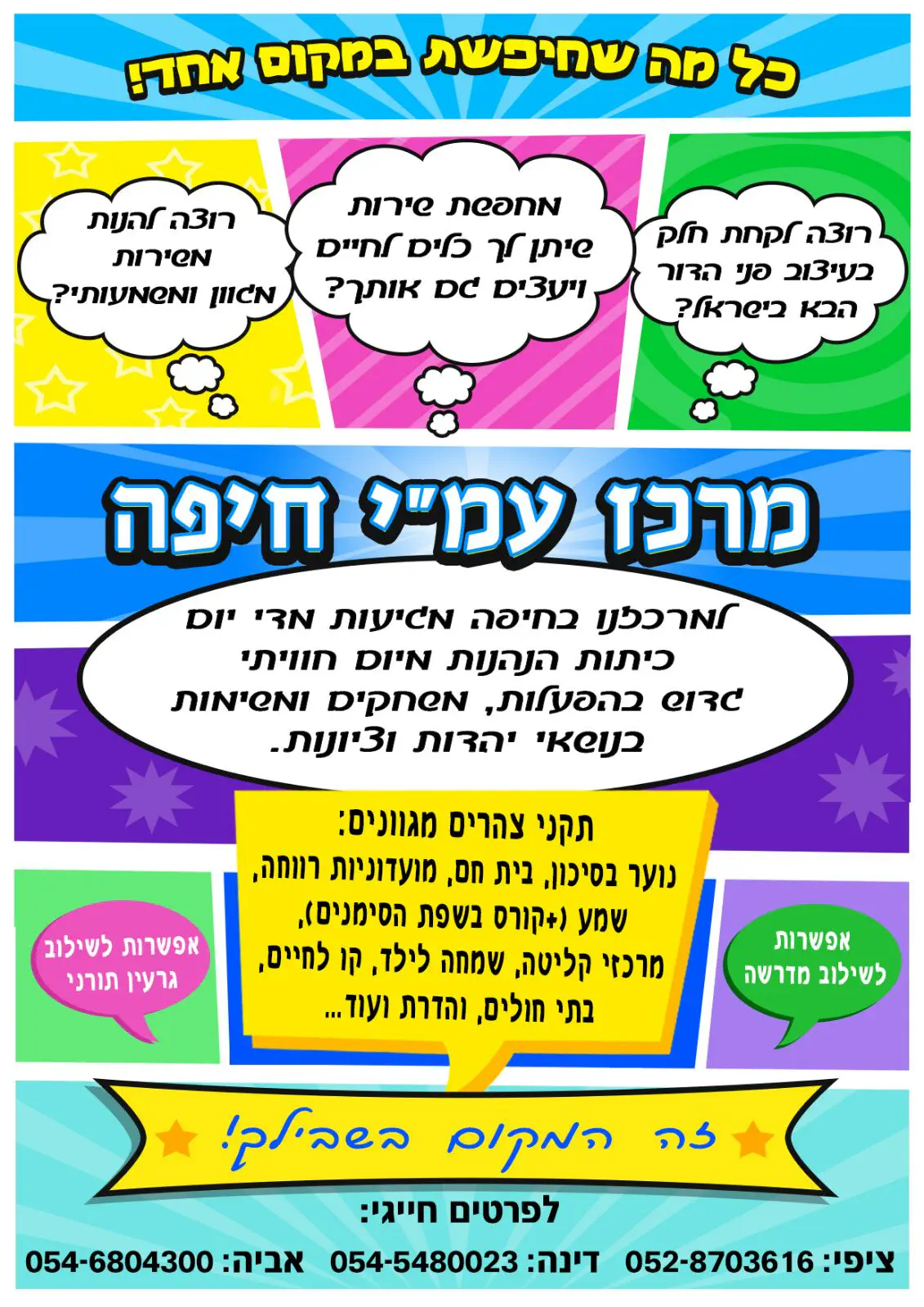 כל מה שחיפשת במקום אחד!

רוצה לקחת חלק בעיצוב פני הדור הבא בישראל?

מחפשת שירות שיתן לך כלים לחיים ויעצים גם אותך?

רוצה להנות משירות מגוון ומשמעותי?

מרכז עמ"י חיפה

למרכזנו בחיפה מגיעות מדי יום כיתות הנהנות מיום חוויתי גדוש בהפעלות, משחקים ומשימות בנושאי יהדות וציונות.

תקני צהרים מגוונים:
נוער בסיכון, בית חם, מועדוניות רווחה, שמע (+קורס בשפת הסימנים), מרכזי קליטה, שמחה לילד, קו לחיים, בתי חולים, והדרת ועוד...

אפשרות לשילוב מדרשה

אפשרות לשילוב גרעין תורני

זה המקום בשבילך!

לפרטים חייגי:

ציפי: 052-8703616 דינה: 054-5480023 אביה: 054-6804300